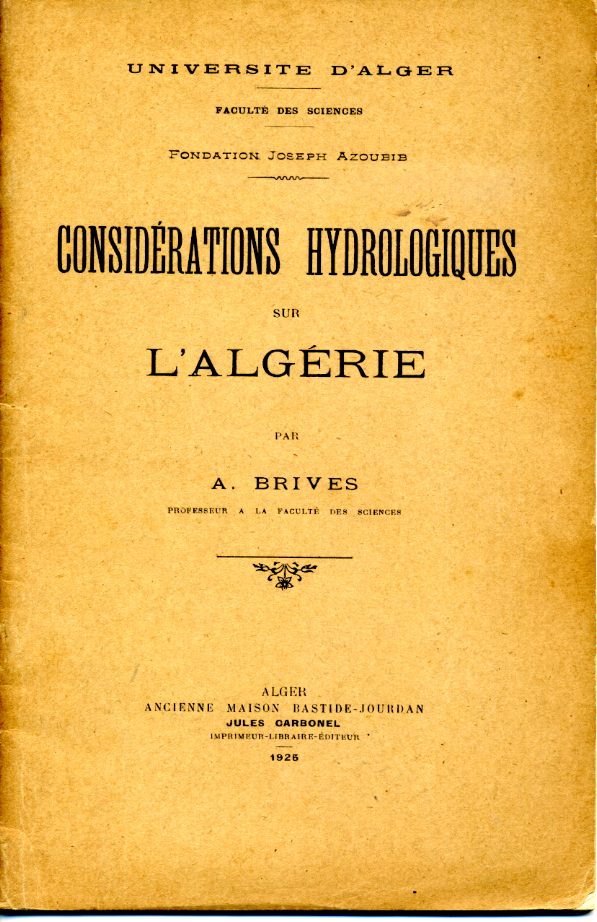 UNIVERSITE D'ALGER

FACULTÉ DES SCIENCES

FONDATION JOSEPH AZOUBIB

CONSIDÉRATIONS HYDROLOGIQUES

SUR

L'ALGÉRIE

PAR

A. BRIVES

PROFESSEUR A LA FACULTÉ DES SCIENCES

ALGER
ANCIENNE MAISON BASTIDE-JOURDAN
JULES CARBONEL
IMPRIMEUR-LIBRAIRE-ÉDITEUR

1925